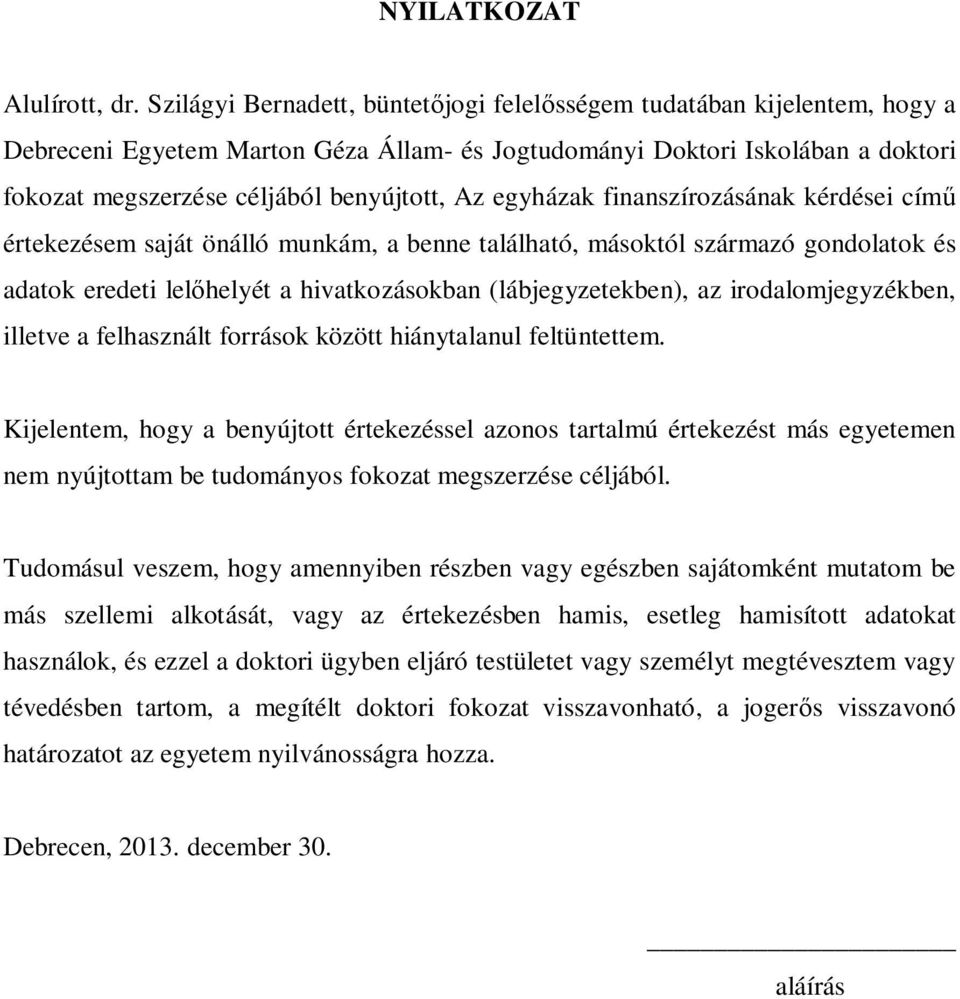 NYILATKOZAT

Alulírott, dr. Szilágyi Bernadett, büntetőjogi felelősségem tudatában kijelentem, hogy a Debreceni Egyetem Marton Géza Állam- és Jogtudományi Doktori Iskolában a doktori fokozat megszerzése céljából benyújtott, Az egyházak finanszírozásának kérdései című értekezésem saját önálló munkám, a benne található, másoktól származó gondolatok és adatok eredeti lelőhelyét a hivatkozásokban (lábjegyzetekben), az irodalomjegyzékben, illetve a felhasznált források között hiánytalanul feltüntettem.

Kijelentem, hogy a benyújtott értekezéssel azonos tartalmú értekezést más egyetemen nem nyújtottam be tudományos fokozat megszerzése céljából.

Tudomásul veszem, hogy amennyiben részben vagy egészben sajátomként mutatom be más szellemi alkotását, vagy az értekezésben hamis, esetleg hamisított adatokat használok, és ezzel a doktori ügyben eljáró testületet vagy személyt megtévesztem vagy tévedésben tartom, a megítélt doktori fokozat visszavonható, a jogerős visszavonó határozatot az egyetem nyilvánosságra hozza.

Debrecen, 2013. december 30.

aláírás